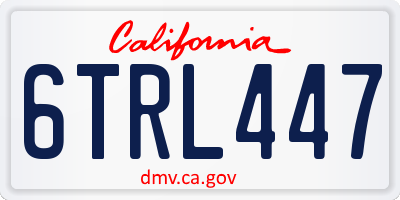 California

6TRL447

dmv.ca.gov